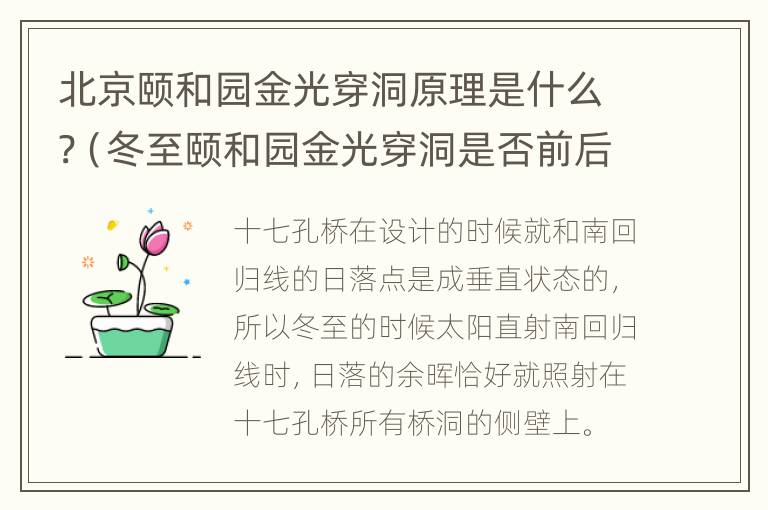 北京颐和园金光穿洞原理是什么？(冬至颐和园金光穿洞是否前后

十七孔桥在设计的时候就和南回归线的日落点是成垂直状态的，所以冬至的时候太阳直射南回归线时，日落的余晖恰好就照射在十七孔桥所有桥洞的侧壁上。